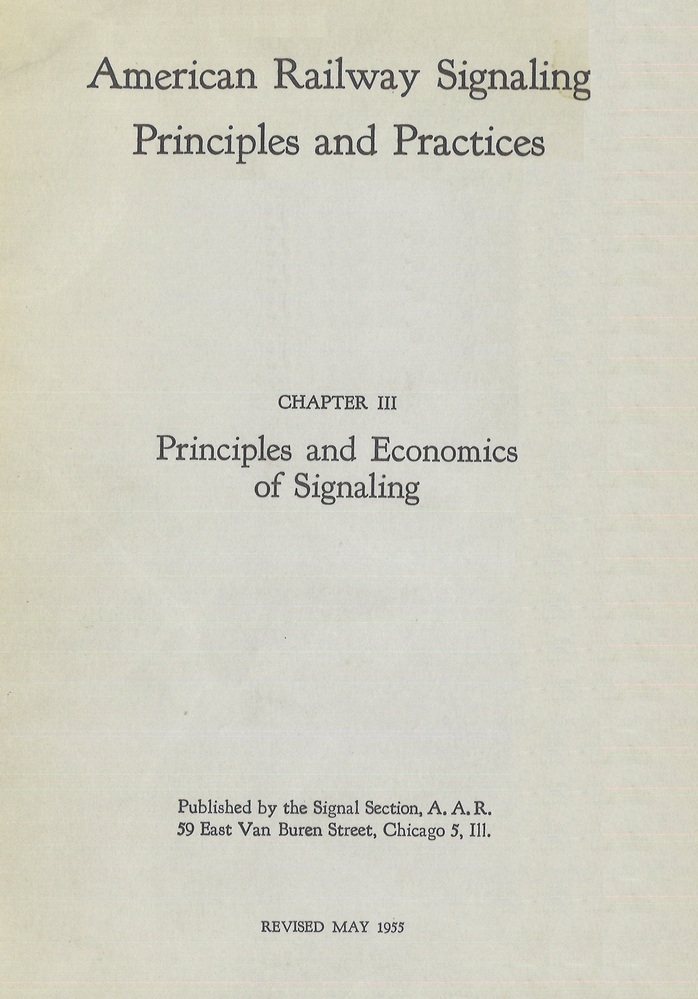 American Railway Signaling
Principles and Practices

CHAPTER III

Principles and Economics
of Signaling

Published by the Signal Section, A. A. R.
59 East Van Buren Street, Chicago 5, Ill.

REVISED MAY 1955